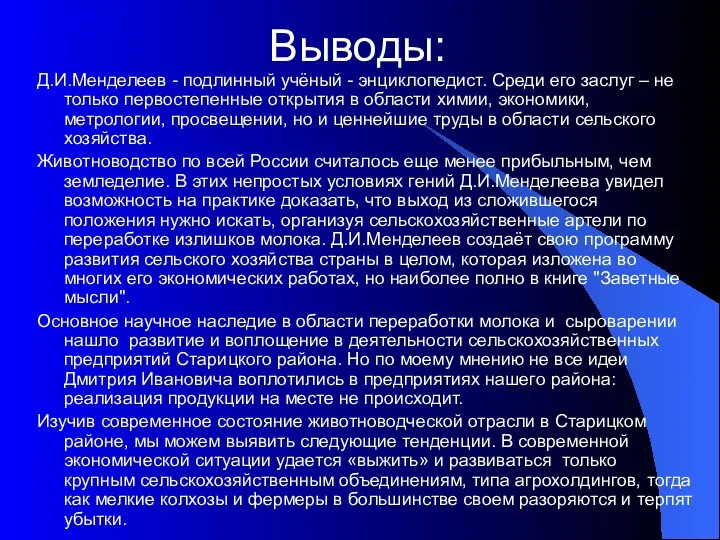 Выводы:

Д.И.Менделеев - подлинный учёный - энциклопедист. Среди его заслуг – не только первостепенные открытия в области химии, экономики, метрологии, просвещении, но и ценнейшие труды в области сельского хозяйства.

Животноводство по всей России считалось еще менее прибыльным, чем земледелие. В этих непростых условиях гений Д.И.Менделеева увидел возможность на практике доказать, что выход из сложившегося положения нужно искать, организуя сельскохозяйственные артели по переработке излишков молока. Д.И.Менделеев создаёт свою программу развития сельского хозяйства страны в целом, которая изложена во многих его экономических работах, но наиболее полно в книге "Заветные мысли".

Основное научное наследие в области переработки молока и сыроварении нашло развитие и воплощение в деятельности сельскохозяйственных предприятий Старицкого района. Но по моему мнению не все идеи Дмитрия Ивановича воплотились в предприятиях нашего района: реализация продукции на месте не происходит.

Изучив современное состояние животноводческой отрасли в Старицком районе, мы можем выявить следующие тенденции. В современной экономической ситуации удается «выжить» и развиваться только крупным сельскохозяйственным объединениям, типа агрохолдингов, тогда как мелкие колхозы и фермеры в большинстве своем разоряются и терпят убытки.